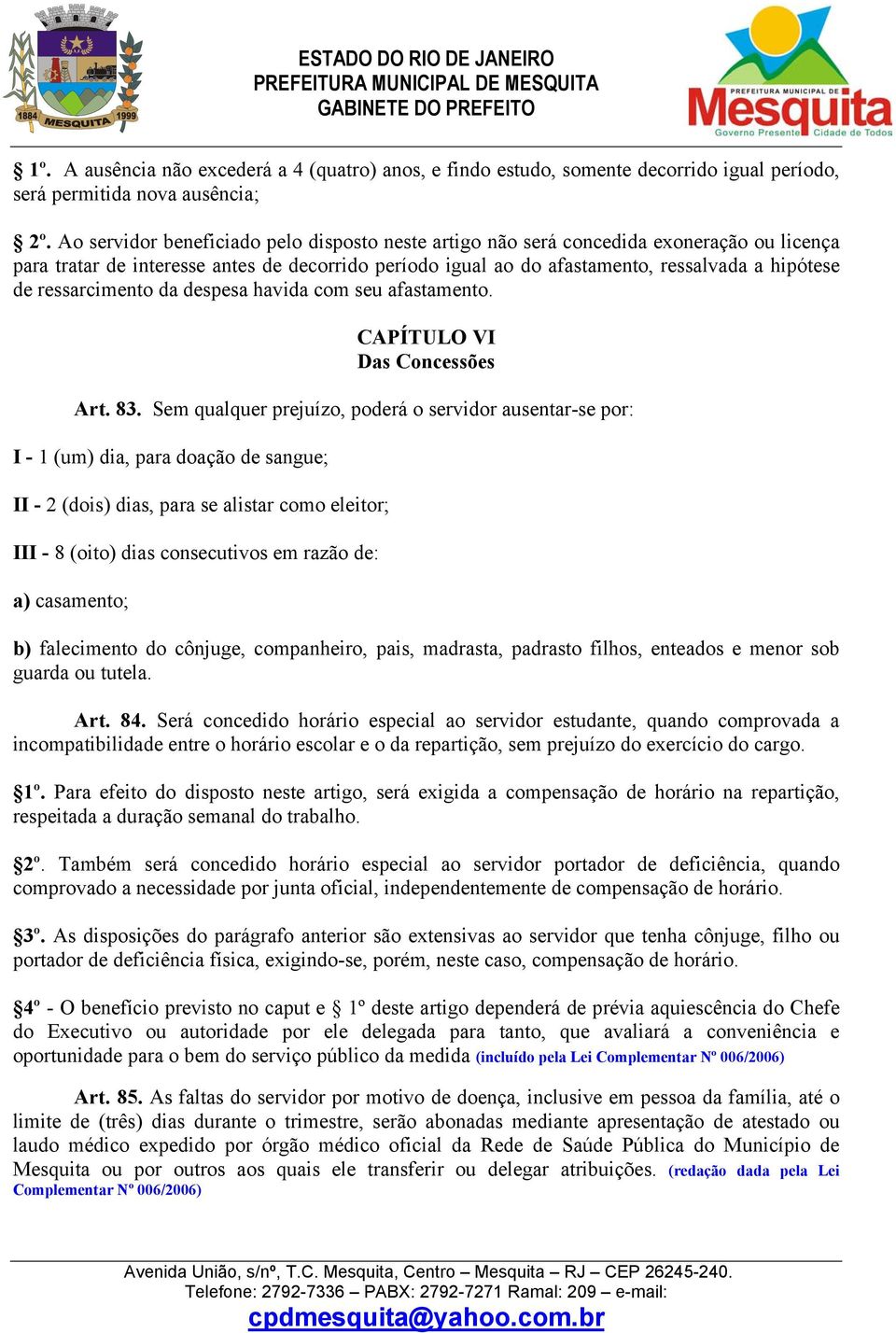 1884 MESQUITA 1999

ESTADO DO RIO DE JANEIRO
PREFEITURA MUNICIPAL DE MESQUITA
GABINETE DO PREFEITO

PREFEITURA MUNICIPAL DE
Mesquita
Governo Presente Cidade de Todos

§ 1º. A ausência não excederá a 4 (quatro) anos, e findo estudo, somente decorrido igual período, será permitida nova ausência;

§ 2º. Ao servidor beneficiado pelo disposto neste artigo não será concedida exoneração ou licença para tratar de interesse antes de decorrido período igual ao do afastamento, ressalvada a hipótese de ressarcimento da despesa havida com seu afastamento.

CAPÍTULO VI
Das Concessões

Art. 83. Sem qualquer prejuízo, poderá o servidor ausentar-se por:

I - 1 (um) dia, para doação de sangue;

II - 2 (dois) dias, para se alistar como eleitor;

III - 8 (oito) dias consecutivos em razão de:

a) casamento;

b) falecimento do cônjuge, companheiro, pais, madrasta, padrasto filhos, enteados e menor sob guarda ou tutela.

Art. 84. Será concedido horário especial ao servidor estudante, quando comprovada a incompatibilidade entre o horário escolar e o da repartição, sem prejuízo do exercício do cargo.

§1º. Para efeito do disposto neste artigo, será exigida a compensação de horário na repartição, respeitada a duração semanal do trabalho.

§2º. Também será concedido horário especial ao servidor portador de deficiência, quando comprovado a necessidade por junta oficial, independentemente de compensação de horário.

§3º. As disposições do parágrafo anterior são extensivas ao servidor que tenha cônjuge, filho ou portador de deficiência física, exigindo-se, porém, neste caso, compensação de horário.

§4º - O benefício previsto no caput e § 1º deste artigo dependerá de prévia aquiescência do Chefe do Executivo ou autoridade por ele delegada para tanto, que avaliará a conveniência e oportunidade para o bem do serviço público da medida (incluído pela Lei Complementar Nº 006/2006)

Art. 85. As faltas do servidor por motivo de doença, inclusive em pessoa da família, até o limite de (três) dias durante o trimestre, serão abonadas mediante apresentação de atestado ou laudo médico expedido por órgão médico oficial da Rede de Saúde Pública do Município de Mesquita ou por outros aos quais ele transferir ou delegar atribuições. (redação dada pela Lei Complementar Nº 006/2006)

Avenida União, s/nº, T.C. Mesquita, Centro – Mesquita – RJ – CEP 26245-240.
Telefone: 2792-7336 – PABX: 2792-7271 Ramal: 209 – e-mail:
cpdmesquita@yahoo.com.br